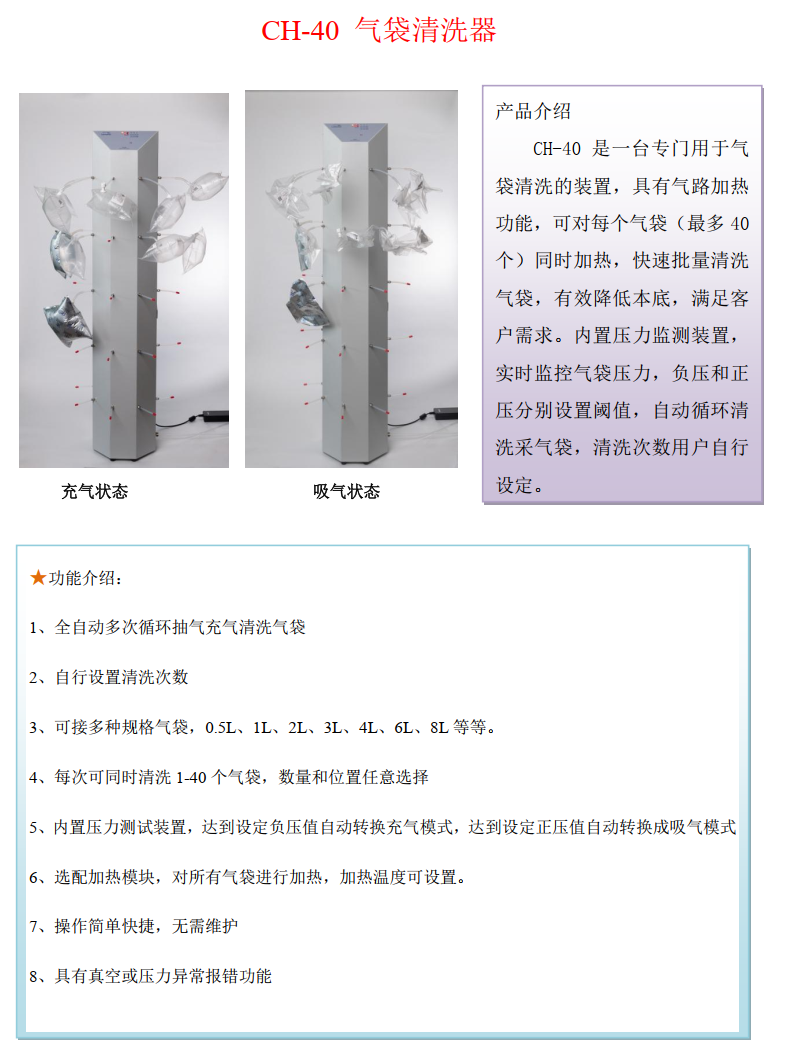 CH-40 气袋清洗器

充气状态

吸气状态

产品介绍

CH-40 是一台专门用于气袋清洗的装置，具有气路加热功能，可对每个气袋（最多 40 个）同时加热，快速批量清洗气袋，有效降低本底，满足客户需求。内置压力监测装置，实时监控气袋压力，负压和正压分别设置阈值，自动循环清洗采气袋，清洗次数用户自行设定。

★功能介绍：

1、全自动多次循环抽气充气清洗气袋

2、自行设置清洗次数

3、可接多种规格气袋，0.5L、1L、2L、3L、4L、6L、8L 等等。

4、每次可同时清洗 1-40 个气袋，数量和位置任意选择

5、内置压力测试装置，达到设定负压值自动转换充气模式，达到设定正压值自动转换成吸气模式

6、选配加热模块，对所有气袋进行加热，加热温度可设置。

7、操作简单快捷，无需维护

8、具有真空或压力异常报错功能